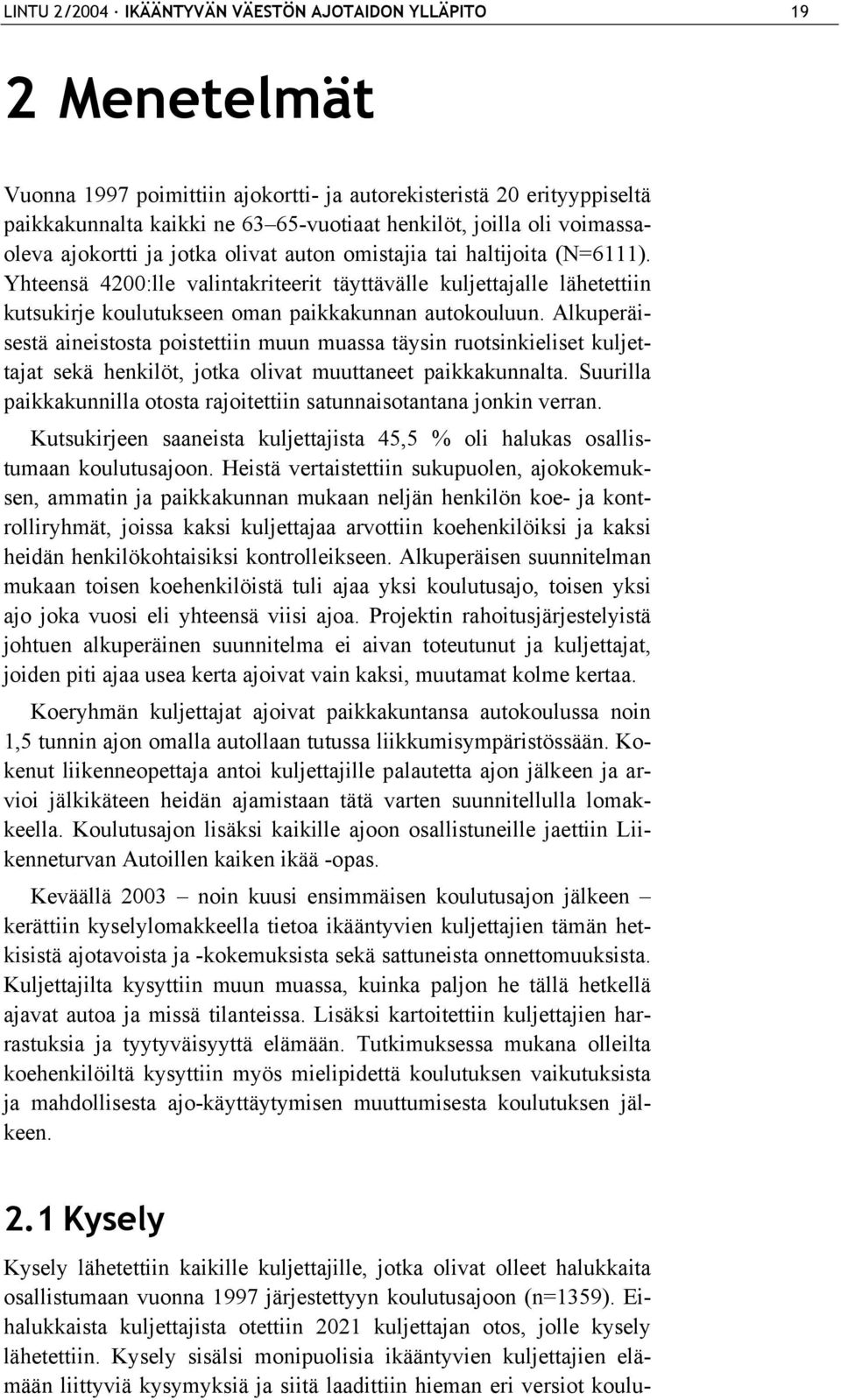 LINTU 2/2004 · IKÄÄNTYVÄN VÄESTÖN AJOTAIDON YLLÄPITO 19

2 Menetelmät

Vuonna 1997 poimittiin ajokortti- ja autorekisteristä 20 erityyppiseltä paikkakunnalta kaikki ne 63–65-vuotiaat henkilöt, joilla oli voimassaoleva ajokortti ja jotka olivat auton omistajia tai haltijoita (N=6111). Yhteensä 4200:lle valintakriteerit täyttävälle kuljettajalle lähetettiin kutsukirje koulutukseen oman paikkakunnan autokouluun. Alkuperäisestä aineistosta poistettiin muun muassa täysin ruotsinkieliset kuljettajat sekä henkilöt, jotka olivat muuttaneet paikkakunnalta. Suurilla paikkakunnilla otosta rajoitettiin satunnaisotantana jonkin verran.

Kutsukirjeen saaneista kuljettajista 45,5 % oli halukas osallistumaan koulutusajoon. Heistä vertaistettiin sukupuolen, ajokokemuksen, ammatin ja paikkakunnan mukaan neljän henkilön koe- ja kontrolliryhmät, joissa kaksi kuljettajaa arvottiin koehenkilöiksi ja kaksi heidän henkilökohtaisiksi kontrolleikseen. Alkuperäisen suunnitelman mukaan toisen koehenkilöistä tuli ajaa yksi koulutusajo, toisen yksi ajo joka vuosi eli yhteensä viisi ajoa. Projektin rahoitusjärjestelyistä johtuen alkuperäinen suunnitelma ei aivan toteutunut ja kuljettajat, joiden piti ajaa usea kerta ajoivat vain kaksi, muutamat kolme kertaa.

Koeryhmän kuljettajat ajoivat paikkakuntansa autokoulussa noin 1,5 tunnin ajon omalla autollaan tutussa liikkumisympäristössään. Kokenut liikenneopettaja antoi kuljettajille palautetta ajon jälkeen ja arvioi jälkikäteen heidän ajamistaan tätä varten suunnitellulla lomakkeella. Koulutusajon lisäksi kaikille ajoon osallistuneille jaettiin Liikenneturvan Autoillen kaiken ikää -opas.

Keväällä 2003 – noin kuusi ensimmäisen koulutusajon jälkeen – kerättiin kyselylomakkeella tietoa ikääntyvien kuljettajien tämän hetkisistä ajotavoista ja -kokemuksista sekä sattuneista onnettomuuksista. Kuljettajilta kysyttiin muun muassa, kuinka paljon he tällä hetkellä ajavat autoa ja missä tilanteissa. Lisäksi kartoitettiin kuljettajien harrastuksia ja tyytyväisyyttä elämään. Tutkimuksessa mukana olleilta koehenkilöiltä kysyttiin myös mielipidettä koulutuksen vaikutuksista ja mahdollisesta ajo-käyttäytymisen muuttumisesta koulutuksen jälkeen.

2.1 Kysely

Kysely lähetettiin kaikille kuljettajille, jotka olivat olleet halukkaita osallistumaan vuonna 1997 järjestettyyn koulutusajoon (n=1359). Eihalukkaista kuljettajista otettiin 2021 kuljettajan otos, jolle kysely lähetettiin. Kysely sisälsi monipuolisia ikääntyvien kuljettajien elämään liittyviä kysymyksiä ja siitä laadittiin hieman eri versiot koulu-